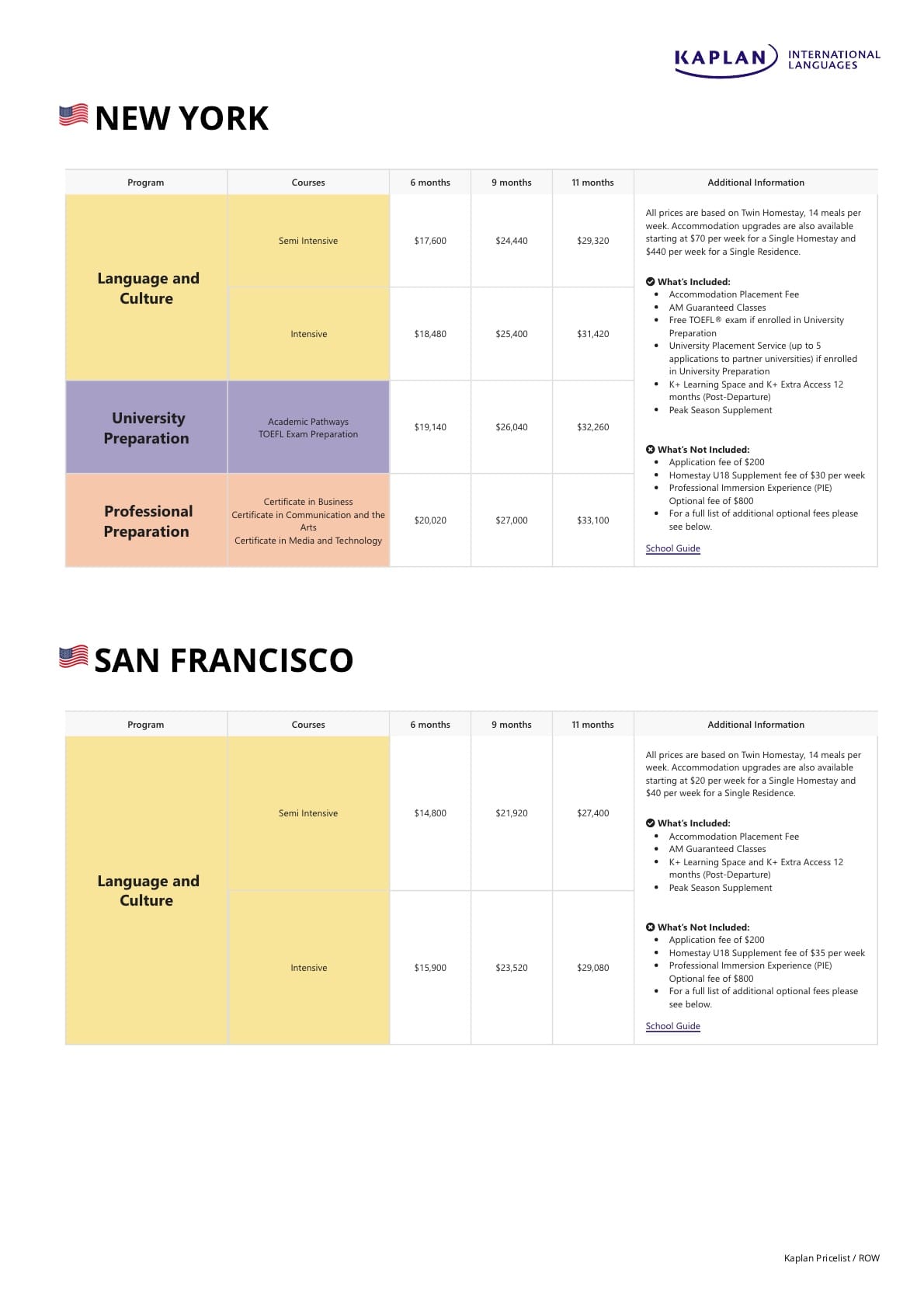 KAPLAN INTERNATIONAL LANGUAGES

NEW YORK

| Program | Courses | 6 months | 9 months | 11 months | Additional Information |
|---|---|---|---|---|---|
| Language and Culture | Semi Intensive | $17,600 | $24,440 | $29,320 | All prices are based on Twin Homestay, 14 meals per week. Accommodation upgrades are also available starting at $70 per week for a Single Homestay and $440 per week for a Single Residence. What's Included: • Accommodation Placement Fee • AM Guaranteed Classes • Free TOEFL® exam if enrolled in University Preparation • University Placement Service (up to 5 applications to partner universities) if enrolled in University Preparation • K+ Learning Space and K+ Extra Access 12 months (Post-Departure) • Peak Season Supplement What's Not Included: • Application fee of $200 • Homestay U18 Supplement fee of $30 per week • Professional Immersion Experience (PIE) Optional fee of $800 • For a full list of additional optional fees please see below. School Guide |
| | Intensive | $18,480 | $25,400 | $31,420 | |
| University Preparation | Academic Pathways TOEFL Exam Preparation | $19,140 | $26,040 | $32,260 | |
| Professional Preparation | Certificate in Business Certificate in Communication and the Arts Certificate in Media and Technology | $20,020 | $27,000 | $33,100 | |

SAN FRANCISCO

| Program | Courses | 6 months | 9 months | 11 months | Additional Information |
|---|---|---|---|---|---|
| Language and Culture | Semi Intensive | $14,800 | $21,920 | $27,400 | All prices are based on Twin Homestay, 14 meals per week. Accommodation upgrades are also available starting at $20 per week for a Single Homestay and $40 per week for a Single Residence. What's Included: • Accommodation Placement Fee • AM Guaranteed Classes • K+ Learning Space and K+ Extra Access 12 months (Post-Departure) • Peak Season Supplement What's Not Included: • Application fee of $200 • Homestay U18 Supplement fee of $35 per week • Professional Immersion Experience (PIE) Optional fee of $800 • For a full list of additional optional fees please see below. School Guide |
| | Intensive | $15,900 | $23,520 | $29,080 | |

Kaplan Pricelist / ROW